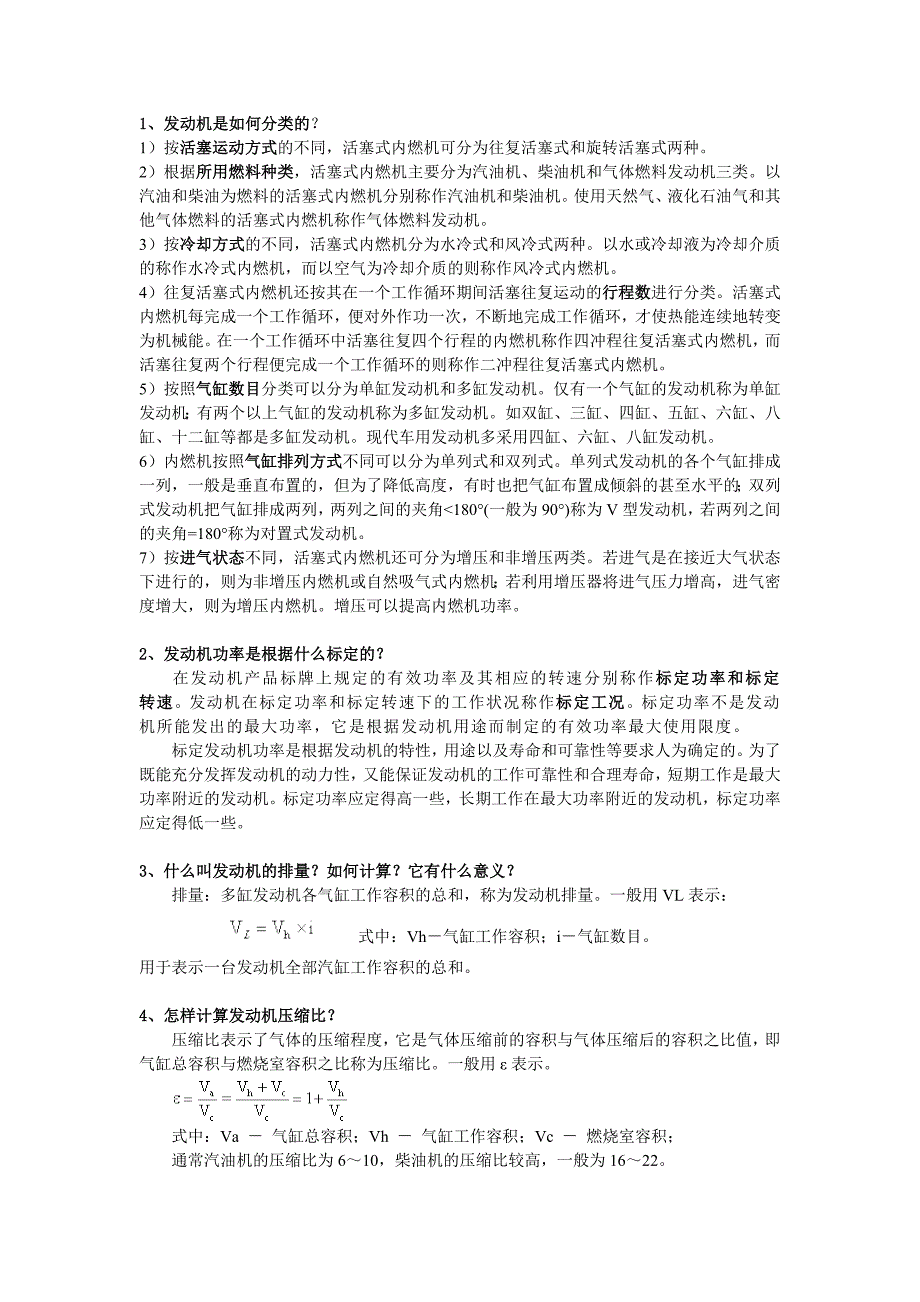 1、发动机是如何分类的？
1）按活塞运动方式的不同，活塞式内燃机可分为往复活塞式和旋转活塞式两种。
2）根据所用燃料种类，活塞式内燃机主要分为汽油机、柴油机和气体燃料发动机三类。以汽油和柴油为燃料的活塞式内燃机分别称作汽油机和柴油机。使用天然气、液化石油气和其他气体燃料的活塞式内燃机称作气体燃料发动机。
3）按冷却方式的不同，活塞式内燃机分为水冷式和风冷式两种。以水或冷却液为冷却介质的称作水冷式内燃机，而以空气为冷却介质的则称作风冷式内燃机。
4）往复活塞式内燃机还按其在一个工作循环期间活塞往复运动的行程数进行分类。活塞式内燃机每完成一个工作循环，便对外作功一次，不断地完成工作循环，才使热能连续地转变为机械能。在一个工作循环中活塞往复四个行程的内燃机称作四冲程往复活塞式内燃机，而活塞往复两个行程便完成一个工作循环的则称作二冲程往复活塞式内燃机。
5）按照气缸数目分类可以分为单缸发动机和多缸发动机。仅有一个气缸的发动机称为单缸发动机；有两个以上气缸的发动机称为多缸发动机。如双缸、三缸、四缸、五缸、六缸、八缸、十二缸等都是多缸发动机。现代车用发动机多采用四缸、六缸、八缸发动机。
6）内燃机按照气缸排列方式不同可以分为单列式和双列式。单列式发动机的各个气缸排成一列，一般是垂直布置的，但为了降低高度，有时也把气缸布置成倾斜的甚至水平的；双列式发动机把气缸排成两列，两列之间的夹角<180°(一般为 90°)称为 V 型发动机，若两列之间的夹角=180°称为对置式发动机。
7）按进气状态不同，活塞式内燃机还可分为增压和非增压两类。若进气是在接近大气状态下进行的，则为非增压内燃机或自然吸气式内燃机；若利用增压器将进气压力增高，进气密度增大，则为增压内燃机。增压可以提高内燃机功率。

2、发动机功率是根据什么标定的？
在发动机产品标牌上规定的有效功率及其相应的转速分别称作标定功率和标定转速。发动机在标定功率和标定转速下的工作状况称作标定工况。标定功率不是发动机所能发出的最大功率，它是根据发动机用途而制定的有效功率最大使用限度。
标定发动机功率是根据发动机的特性，用途以及寿命和可靠性等要求人为确定的。为了既能充分发挥发动机的动力性，又能保证发动机的工作可靠性和合理寿命，短期工作是最大功率附近的发动机。标定功率应定得高一些，长期工作在最大功率附近的发动机，标定功率应定得低一些。

3、什么叫发动机的排量？如何计算？它有什么意义？
排量：多缸发动机各气缸工作容积的总和，称为发动机排量。一般用 VL 表示：
$V_L = V_h \times i$ 式中：Vh－气缸工作容积；i－气缸数目。
用于表示一台发动机全部汽缸工作容积的总和。

4、怎样计算发动机压缩比？
压缩比表示了气体的压缩程度，它是气体压缩前的容积与气体压缩后的容积之比值，即气缸总容积与燃烧室容积之比称为压缩比。一般用 ε 表示。
$\varepsilon = \frac{V_a}{V_c} = \frac{V_h + V_c}{V_c} = 1 + \frac{V_h}{V_c}$
式中：Va － 气缸总容积；Vh － 气缸工作容积；Vc － 燃烧室容积；
通常汽油机的压缩比为 6～10，柴油机的压缩比较高，一般为 16～22。